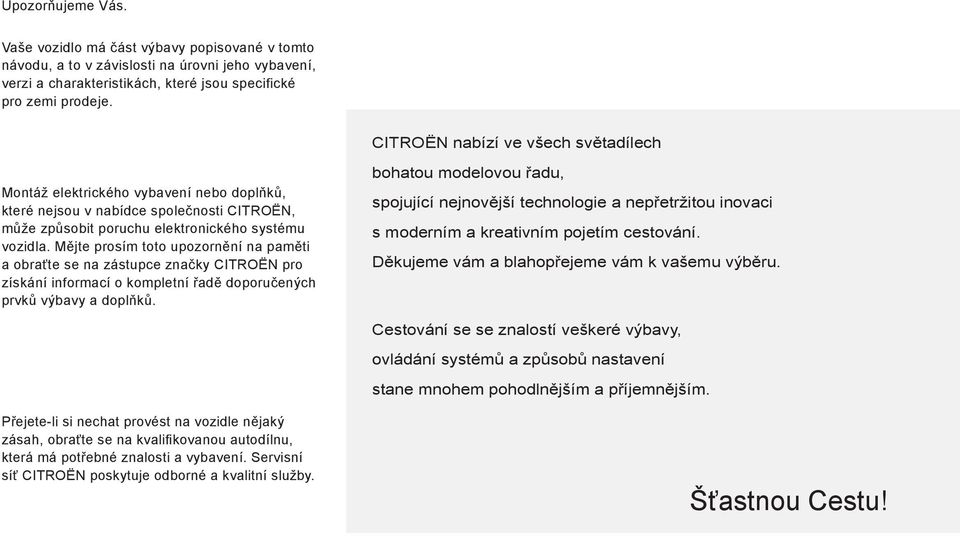 Upozorňujeme Vás.

Vaše vozidlo má část výbavy popisované v tomto návodu, a to v závislosti na úrovni jeho vybavení, verzi a charakteristikách, které jsou specifické pro zemi prodeje.

Montáž elektrického vybavení nebo doplňků, které nejsou v nabídce společnosti CITROËN, může způsobit poruchu elektronického systému vozidla. Mějte prosím toto upozornění na paměti a obraťte se na zástupce značky CITROËN pro získání informací o kompletní řadě doporučených prvků výbavy a doplňků.

Přejete-li si nechat provést na vozidle nějaký zásah, obraťte se na kvalifikovanou autodílnu, která má potřebné znalosti a vybavení. Servisní síť CITROËN poskytuje odborné a kvalitní služby.

CITROËN nabízí ve všech světadílech bohatou modelovou řadu, spojující nejnovější technologie a nepřetržitou inovaci s moderním a kreativním pojetím cestování. Děkujeme vám a blahopřejeme vám k vašemu výběru.

Cestování se se znalostí veškeré výbavy, ovládání systémů a způsobů nastavení stane mnohem pohodlnějším a příjemnějším.

Šťastnou Cestu!